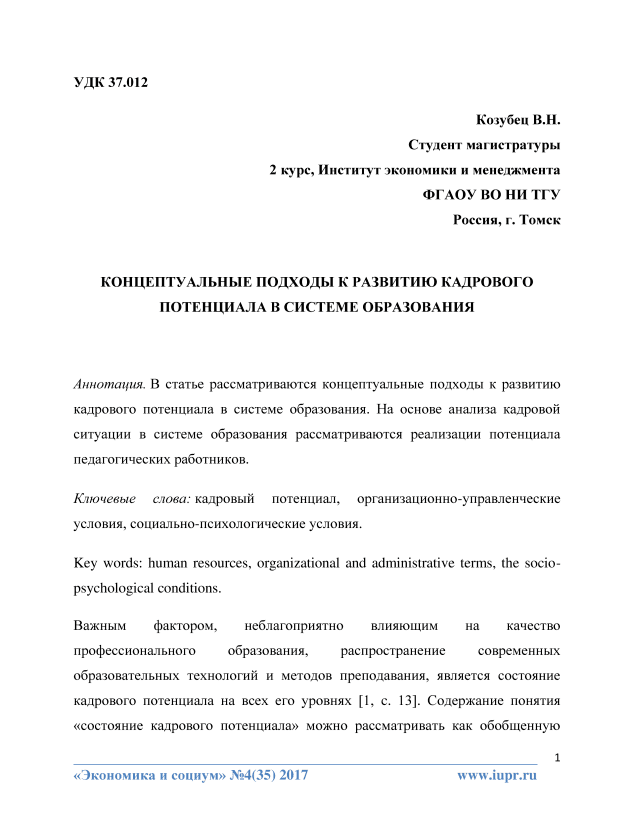 УДК 37.012

Козубец В.Н.
Студент магистратуры
2 курс, Институт экономики и менеджмента
ФГАОУ ВО НИ ТГУ
Россия, г. Томск

КОНЦЕПТУАЛЬНЫЕ ПОДХОДЫ К РАЗВИТИЮ КАДРОВОГО ПОТЕНЦИАЛА В СИСТЕМЕ ОБРАЗОВАНИЯ

Аннотация. В статье рассматриваются концептуальные подходы к развитию кадрового потенциала в системе образования. На основе анализа кадровой ситуации в системе образования рассматриваются реализации потенциала педагогических работников.

Ключевые слова: кадровый потенциал, организационно-управленческие условия, социально-психологические условия.

Key words: human resources, organizational and administrative terms, the socio-psychological conditions.

Важным фактором, неблагоприятно влияющим на качество профессионального образования, распространение современных образовательных технологий и методов преподавания, является состояние кадрового потенциала на всех его уровнях [1, с. 13]. Содержание понятия «состояние кадрового потенциала» можно рассматривать как обобщенную

1

«Экономика и социум» №4(35) 2017 www.iupr.ru